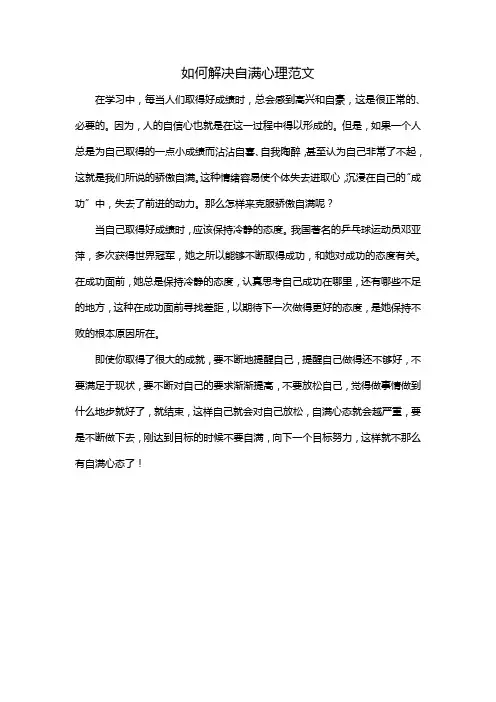 如何解决自满心理范文

在学习中，每当人们取得好成绩时，总会感到高兴和自豪，这是很正常的、必要的。因为，人的自信心也就是在这一过程中得以形成的。但是，如果一个人总是为自己取得的一点小成绩而沾沾自喜、自我陶醉，甚至认为自己非常了不起，这就是我们所说的骄傲自满。这种情绪容易使个体失去进取心，沉浸在自己的“成功”中，失去了前进的动力。那么怎样来克服骄傲自满呢？

当自己取得好成绩时，应该保持冷静的态度。我国著名的乒乓球运动员邓亚萍，多次获得世界冠军，她之所以能够不断取得成功，和她对成功的态度有关。在成功面前，她总是保持冷静的态度，认真思考自己成功在哪里，还有哪些不足的地方，这种在成功面前寻找差距，以期待下一次做得更好的态度，是她保持不败的根本原因所在。

即使你取得了很大的成就，要不断地提醒自己，提醒自己做得还不够好，不要满足于现状，要不断对自己的要求渐渐提高，不要放松自己，觉得做事情做到什么地步就好了，就结束，这样自己就会对自己放松，自满心态就会越严重，要是不断做下去，刚达到目标的时候不要自满，向下一个目标努力，这样就不那么有自满心态了！